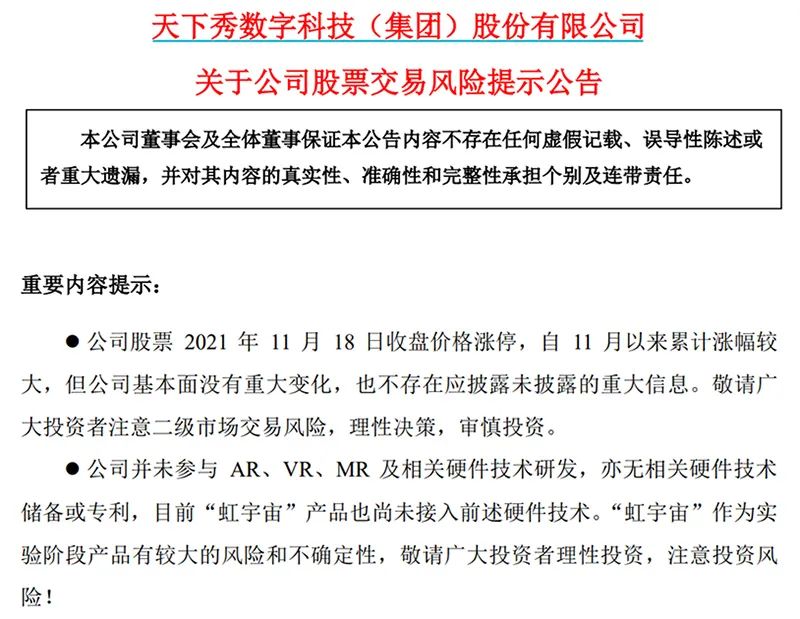 天下秀数字科技（集团）股份有限公司

关于公司股票交易风险提示公告

本公司董事会及全体董事保证本公告内容不存在任何虚假记载、误导性陈述或者重大遗漏，并对其内容的真实性、准确性和完整性承担个别及连带责任。

重要内容提示：

● 公司股票 2021 年 11 月 18 日收盘价格涨停，自 11 月以来累计涨幅较大，但公司基本面没有重大变化，也不存在应披露未披露的重大信息。敬请广大投资者注意二级市场交易风险，理性决策，审慎投资。

● 公司并未参与 AR、VR、MR 及相关硬件技术研发，亦无相关硬件技术储备或专利，目前“虹宇宙”产品也尚未接入前述硬件技术。“虹宇宙”作为实验阶段产品有较大的风险和不确定性，敬请广大投资者理性投资，注意投资风险！